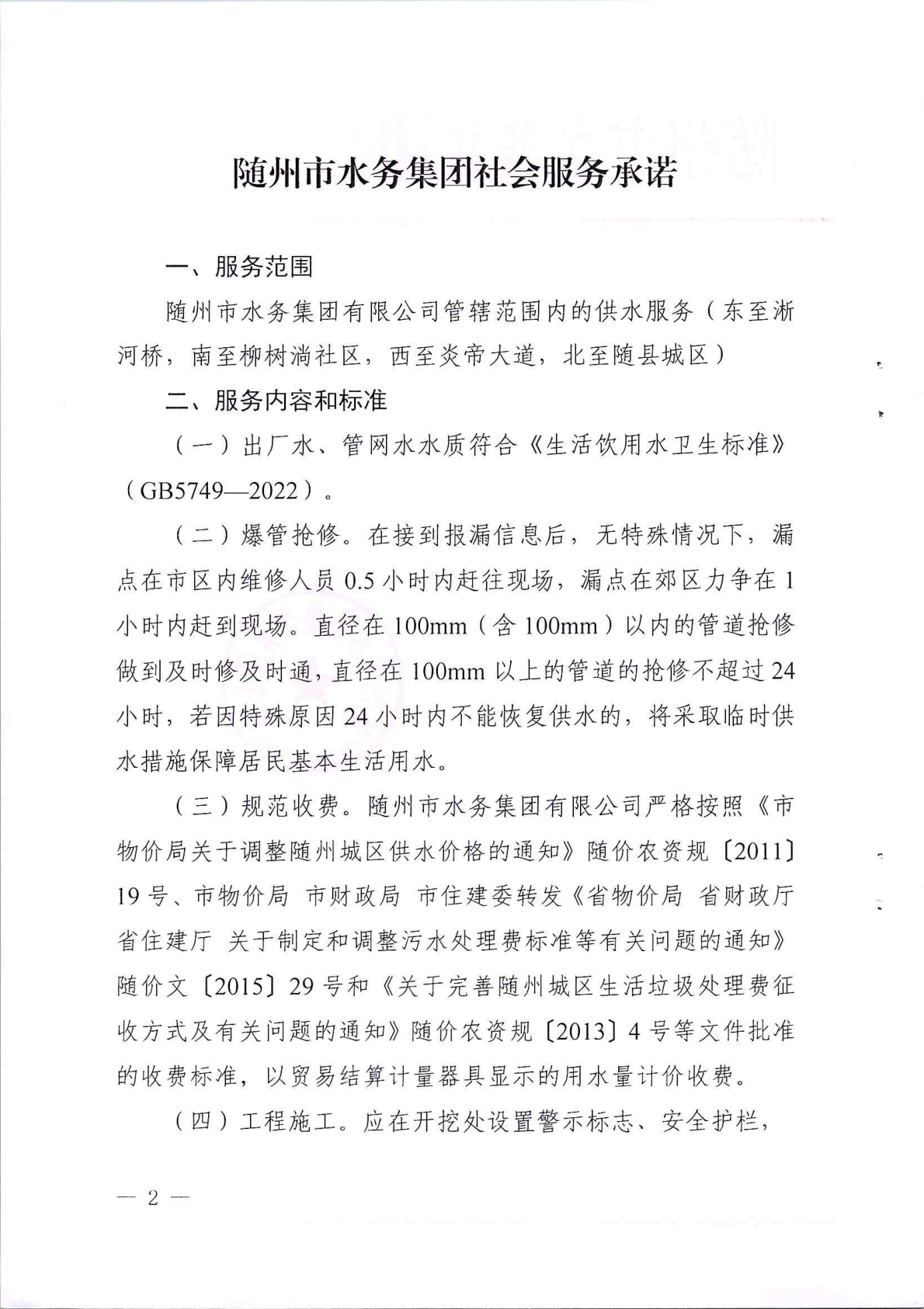 随州市水务集团社会服务承诺

一、服务范围

随州市水务集团有限公司管辖范围内的供水服务（东至淅河桥，南至柳树淌社区，西至炎帝大道，北至随县城区）

二、服务内容和标准

（一）出厂水、管网水水质符合《生活饮用水卫生标准》（GB5749—2022）。

（二）爆管抢修。在接到报漏信息后，无特殊情况下，漏点在市区内维修人员 0.5 小时内赶往现场，漏点在郊区力争在 1 小时内赶到现场。直径在 100mm（含 100mm）以内的管道抢修做到及时修及时通，直径在 100mm 以上的管道的抢修不超过 24 小时，若因特殊原因 24 小时内不能恢复供水的，将采取临时供水措施保障居民基本生活用水。

（三）规范收费。随州市水务集团有限公司严格按照《市物价局关于调整随州城区供水价格的通知》随价农资规〔2011〕19 号、市物价局 市财政局 市住建委转发《省物价局 省财政厅 省住建厅 关于制定和调整污水处理费标准等有关问题的通知》随价文〔2015〕29 号和《关于完善随州城区生活垃圾处理费征收方式及有关问题的通知》随价农资规〔2013〕4 号等文件批准的收费标准，以贸易结算计量器具显示的用水量计价收费。

（四）工程施工。应在开挖处设置警示标志、安全护栏，

— 2 —